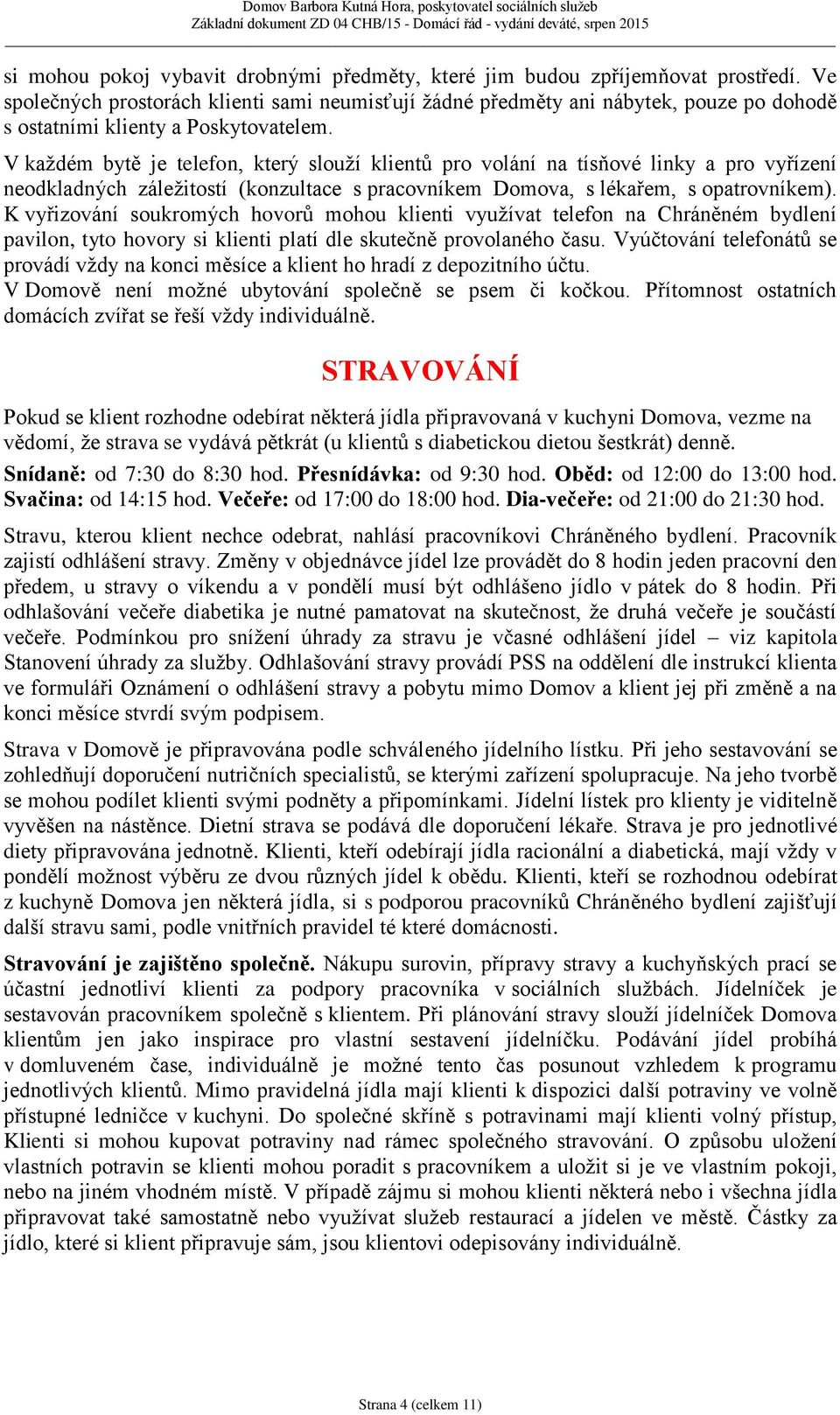 Domov Barbora Kutná Hora, poskytovatel sociálních služeb
Základní dokument ZD 04 CHB/15 - Domácí řád - vydání deváté, srpen 2015

si mohou pokoj vybavit drobnými předměty, které jim budou zpříjemňovat prostředí. Ve společných prostorách klienti sami neumisťují žádné předměty ani nábytek, pouze po dohodě s ostatními klienty a Poskytovatelem.

V každém bytě je telefon, který slouží klientů pro volání na tísňové linky a pro vyřízení neodkladných záležitostí (konzultace s pracovníkem Domova, s lékařem, s opatrovníkem). K vyřizování soukromých hovorů mohou klienti využívat telefon na Chráněném bydlení pavilon, tyto hovory si klienti platí dle skutečně provolaného času. Vyúčtování telefonátů se provádí vždy na konci měsíce a klient ho hradí z depozitního účtu.
V Domově není možné ubytování společně se psem či kočkou. Přítomnost ostatních domácích zvířat se řeší vždy individuálně.

STRAVOVÁNÍ

Pokud se klient rozhodne odebírat některá jídla připravovaná v kuchyni Domova, vezme na vědomí, že strava se vydává pětkrát (u klientů s diabetickou dietou šestkrát) denně.

Snídaně: od 7:30 do 8:30 hod. Přesnídávka: od 9:30 hod. Oběd: od 12:00 do 13:00 hod. Svačina: od 14:15 hod. Večeře: od 17:00 do 18:00 hod. Dia-večeře: od 21:00 do 21:30 hod.

Stravu, kterou klient nechce odebrat, nahlásí pracovníkovi Chráněného bydlení. Pracovník zajistí odhlášení stravy. Změny v objednávce jídel lze provádět do 8 hodin jeden pracovní den předem, u stravy o víkendu a v pondělí musí být odhlášeno jídlo v pátek do 8 hodin. Při odhlašování večeře diabetika je nutné pamatovat na skutečnost, že druhá večeře je součástí večeře. Podmínkou pro snížení úhrady za stravu je včasné odhlášení jídel – viz kapitola Stanovení úhrady za služby. Odhlašování stravy provádí PSS na oddělení dle instrukcí klienta ve formuláři Oznámení o odhlášení stravy a pobytu mimo Domov a klient jej při změně a na konci měsíce stvrdí svým podpisem.

Strava v Domově je připravována podle schváleného jídelního lístku. Při jeho sestavování se zohledňují doporučení nutričních specialistů, se kterými zařízení spolupracuje. Na jeho tvorbě se mohou podílet klienti svými podněty a připomínkami. Jídelní lístek pro klienty je viditelně vyvěšen na nástěnce. Dietní strava se podává dle doporučení lékaře. Strava je pro jednotlivé diety připravována jednotně. Klienti, kteří odebírají jídla racionální a diabetická, mají vždy v pondělí možnost výběru ze dvou různých jídel k obědu. Klienti, kteří se rozhodnou odebírat z kuchyně Domova jen některá jídla, si s podporou pracovníků Chráněného bydlení zajišťují další stravu sami, podle vnitřních pravidel té které domácnosti.

Stravování je zajištěno společně. Nákupu surovin, přípravy stravy a kuchyňských prací se účastní jednotliví klienti za podpory pracovníka v sociálních službách. Jídelníček je sestavován pracovníkem společně s klientem. Při plánování stravy slouží jídelníček Domova klientům jen jako inspirace pro vlastní sestavení jídelníčku. Podávání jídel probíhá v domluveném čase, individuálně je možné tento čas posunout vzhledem k programu jednotlivých klientů. Mimo pravidelná jídla mají klienti k dispozici další potraviny ve volně přístupné ledničce v kuchyni. Do společné skříně s potravinami mají klienti volný přístup, Klienti si mohou kupovat potraviny nad rámec společného stravování. O způsobu uložení vlastních potravin se klienti mohou poradit s pracovníkem a uložit si je ve vlastním pokoji, nebo na jiném vhodném místě. V případě zájmu si mohou klienti některá nebo i všechna jídla připravovat také samostatně nebo využívat služeb restaurací a jídelen ve městě. Částky za jídlo, které si klient připravuje sám, jsou klientovi odepisovány individuálně.

Strana 4 (celkem 11)